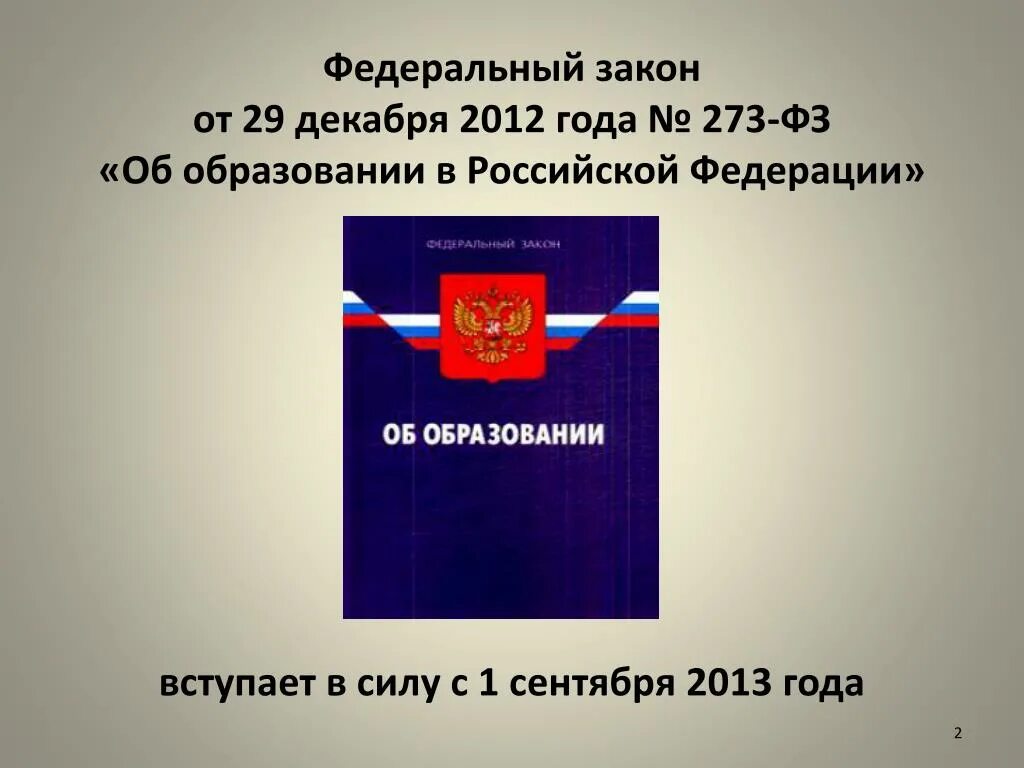 Федеральный закон
от 29 декабря 2012 года № 273-ФЗ
«Об образовании в Российской Федерации»

ФЕДЕРАЛЬНЫЙ ЗАКОН

ОБ ОБРАЗОВАНИИ

вступает в силу с 1 сентября 2013 года

2